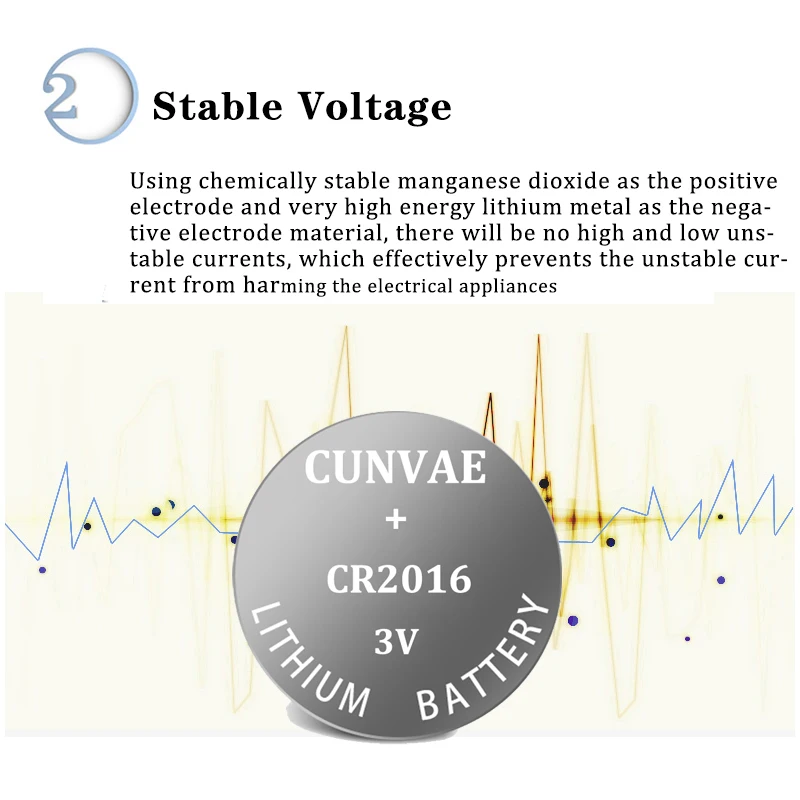 2

Stable Voltage

Using chemically stable manganese dioxide as the positive electrode and very high energy lithium metal as the negative electrode material, there will be no high and low unstable currents, which effectively prevents the unstable current from harming the electrical appliances

CUNVAE
+
CR2016
3V
LITHIUM BATTERY